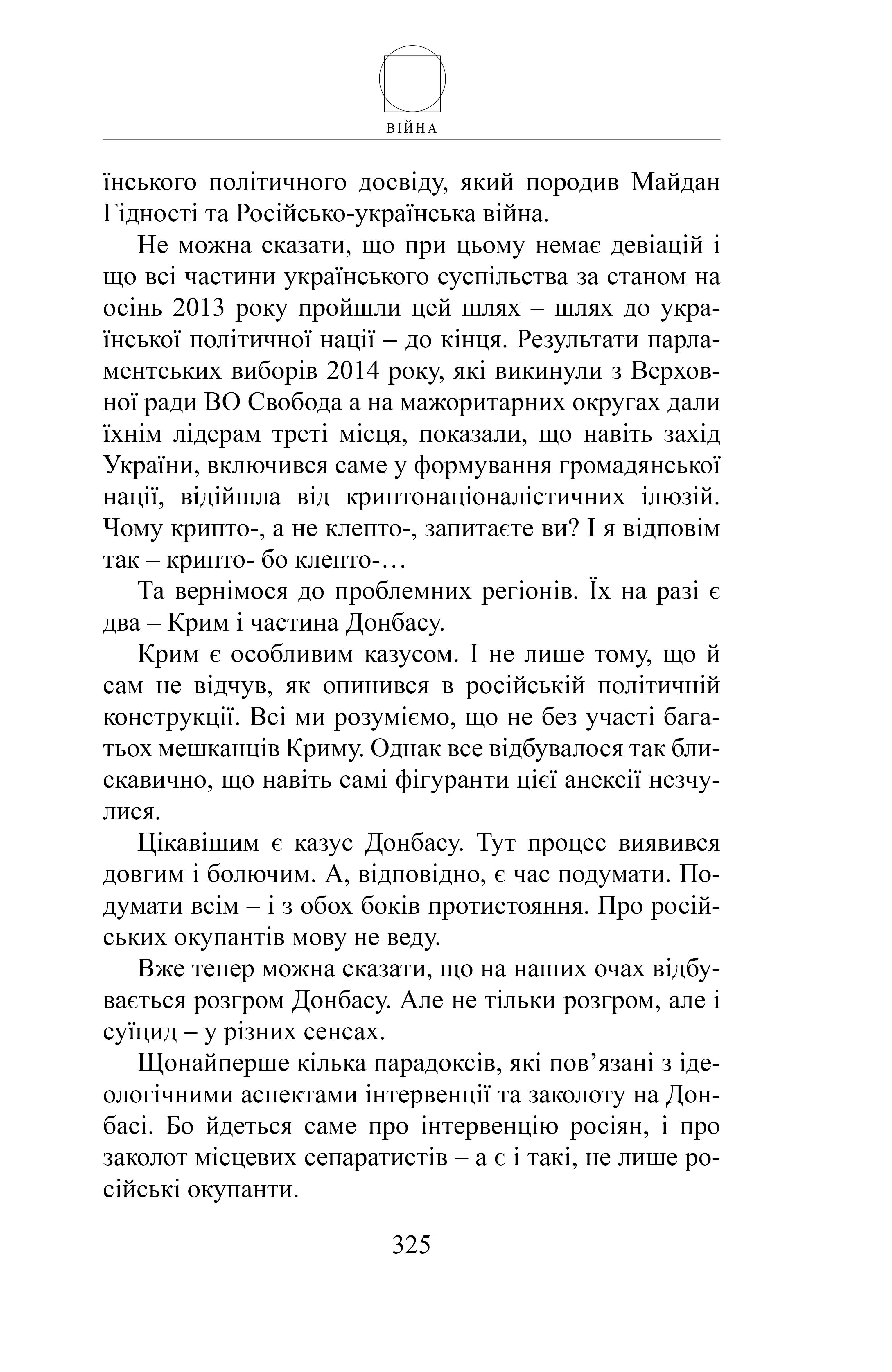 ВІЙНА

їнського політичного досвіду, який породив Майдан Гідності та Російсько-українська війна.

Не можна сказати, що при цьому немає девіацій і що всі частини українського суспільства за станом на осінь 2013 року пройшли цей шлях – шлях до української політичної нації – до кінця. Результати парламентських виборів 2014 року, які викинули з Верховної ради ВО Свобода а на мажоритарних округах дали їхнім лідерам треті місця, показали, що навіть захід України, включився саме у формування громадянської нації, відійшла від криптонаціоналістичних ілюзій. Чому крипто-, а не клепто-, запитаєте ви? І я відповім так – крипто- бо клепто-…

Та вернімося до проблемних регіонів. Їх на разі є два – Крим і частина Донбасу.

Крим є особливим казусом. І не лише тому, що й сам не відчув, як опинився в російській політичній конструкції. Всі ми розуміємо, що не без участі багатьох мешканців Криму. Однак все відбувалося так блискавично, що навіть самі фігуранти цієї анексії незчулися.

Цікавішим є казус Донбасу. Тут процес виявився довгим і болючим. А, відповідно, є час подумати. Подумати всім – і з обох боків протистояння. Про російських окупантів мову не веду.

Вже тепер можна сказати, що на наших очах відбувається розгром Донбасу. Але не тільки розгром, але і суїцид – у різних сенсах.

Щонайперше кілька парадоксів, які пов’язані з ідеологічними аспектами інтервенції та заколоту на Донбасі. Бо йдеться саме про інтервенцію росіян, і про заколот місцевих сепаратистів – а є і такі, не лише російські окупанти.

325